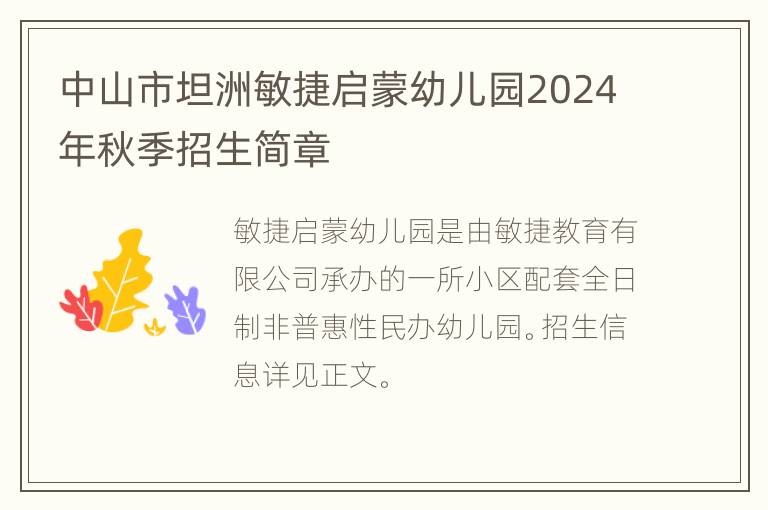 中山市坦洲敏捷启蒙幼儿园2024年秋季招生简章

敏捷启蒙幼儿园是由敏捷教育有限公司承办的一所小区配套全日制非普惠性民办幼儿园。招生信息详见正文。